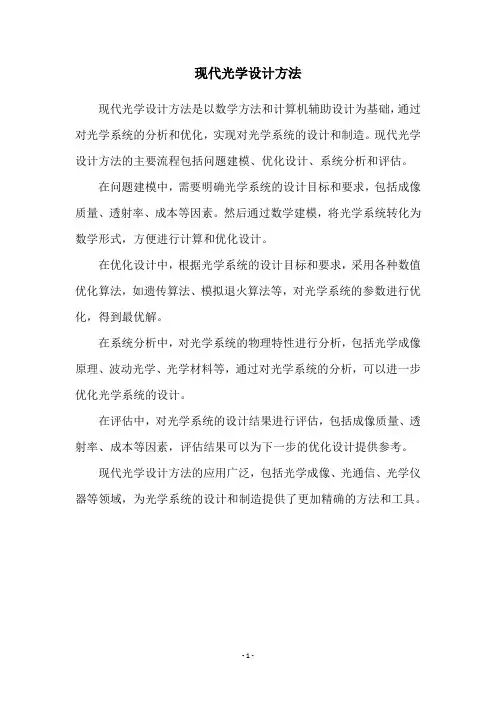 现代光学设计方法

现代光学设计方法是以数学方法和计算机辅助设计为基础，通过对光学系统的分析和优化，实现对光学系统的设计和制造。现代光学设计方法的主要流程包括问题建模、优化设计、系统分析和评估。

在问题建模中，需要明确光学系统的设计目标和要求，包括成像质量、透射率、成本等因素。然后通过数学建模，将光学系统转化为数学形式，方便进行计算和优化设计。

在优化设计中，根据光学系统的设计目标和要求，采用各种数值优化算法，如遗传算法、模拟退火算法等，对光学系统的参数进行优化，得到最优解。

在系统分析中，对光学系统的物理特性进行分析，包括光学成像原理、波动光学、光学材料等，通过对光学系统的分析，可以进一步优化光学系统的设计。

在评估中，对光学系统的设计结果进行评估，包括成像质量、透射率、成本等因素，评估结果可以为下一步的优化设计提供参考。

现代光学设计方法的应用广泛，包括光学成像、光通信、光学仪器等领域，为光学系统的设计和制造提供了更加精确的方法和工具。

- 1 -